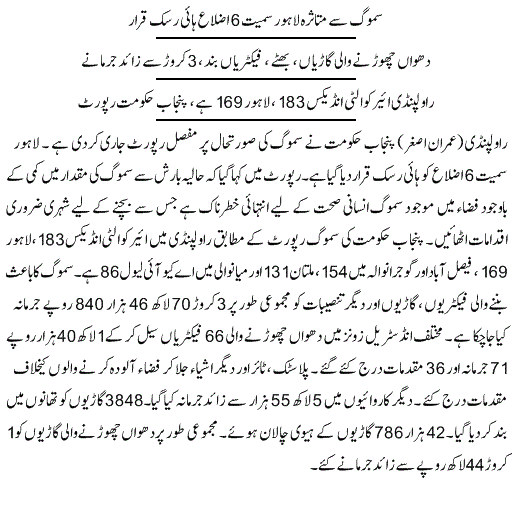 سموگ سے متاثرہ لاہور سمیت 6 اضلاع ہائی رسک قرار

دھواں چھوڑنے والی گاڑیاں، بھٹے، فیکٹریاں بند، 3 کروڑ سے زائد جرمانے

راولپنڈی ائیر کوالٹی انڈیکس 183، لاہور 169 ہے، پنجاب حکومت رپورٹ

راولپنڈی (عمران اصغر) پنجاب حکومت نے سموگ کی صورتحال پر مفصل رپورٹ جاری کردی ہے۔ لاہور سمیت 6 اضلاع کو ہائی رسک قرار دیا گیا ہے۔ رپورٹ میں کہا گیا کہ حالیہ بارش سے سموگ کی مقدار میں کمی کے باوجود فضاء میں موجود سموگ انسانی صحت کے لیے انتہائی خطرناک ہے جس سے بچنے کے لیے شہری ضروری اقدامات اٹھائیں۔ پنجاب حکومت کی سموگ رپورٹ کے مطابق راولپنڈی میں ائیر کوالٹی انڈیکس 183، لاہور 169، فیصل آباد اور گوجرانوالہ میں 154، ملتان 131 اور میانوالی میں اے کیو آئی لیول 86 ہے۔ سموگ کا باعث بننے والی فیکٹریوں، گاڑیوں اور دیگر تنصیبات کو مجموعی طور پر 3 کروڑ 70 لاکھ 46 ہزار 840 روپے جرمانہ کیا جا چکا ہے۔ مختلف انڈسٹریل زونز میں دھواں چھوڑنے والی 66 فیکٹریاں سیل کر کے 1 لاکھ 40 ہزار روپے 71 جرمانہ اور 36 مقدمات درج کئے گئے۔ پلاسٹک، ٹائر اور دیگر اشیاء جلا کر فضاء آلودہ کرنے والوں کیخلاف مقدمات درج کئے۔ دیگر کاروائیوں میں 5 لاکھ 55 ہزار سے زائد جرمانہ کیا گیا۔ 3848 گاڑیوں کو تھانوں میں بند کر دیا گیا۔ 42 ہزار 786 گاڑیوں کے ہیوی چالان ہوئے۔ مجموعی طور پر دھواں چھوڑنے والی گاڑیوں کو 1 کروڑ 44 لاکھ روپے سے زائد جرمانے کئے۔